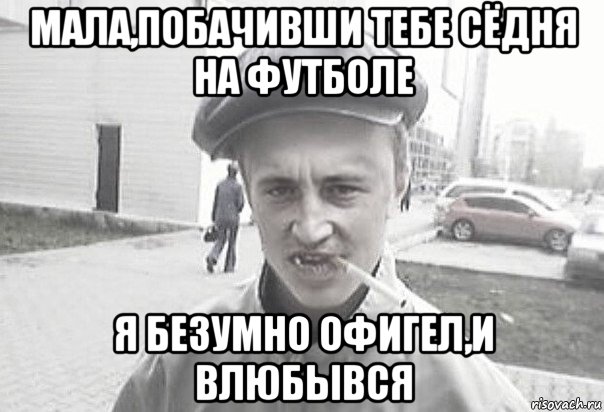 МАЛА,ПОБАЧИВШИ ТЕБЕ СЁДНЯ НА ФУТБОЛЕ

Я БЕЗУМНО ОФИГЕЛ,И ВЛЮБЫВСЯ

risovach.ru